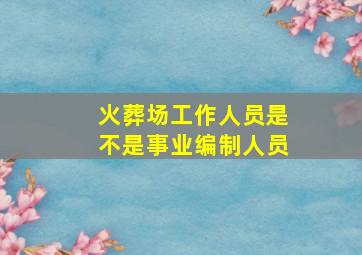 火葬场工作人员是不是事业编制人员